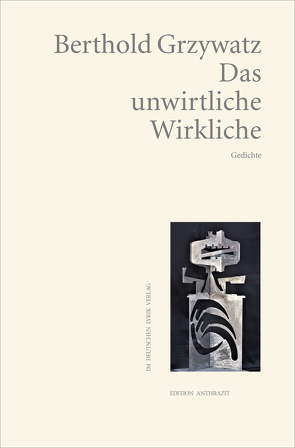 Berthold Grzywatz
Das unwirtliche Wirkliche

Gedichte

IM DEUTSCHEN LYRIK VERLAG

EDITION ANTHRAZIT